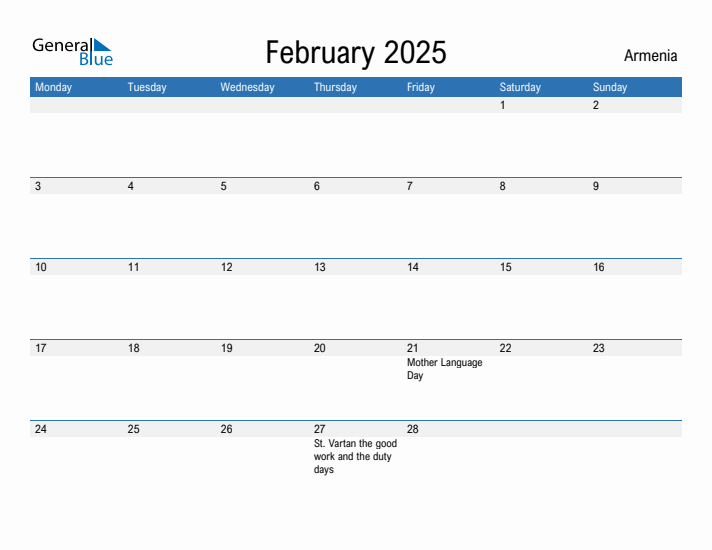 General Blue

February 2025

Armenia

| Monday | Tuesday | Wednesday | Thursday | Friday | Saturday | Sunday |
|---|---|---|---|---|---|---|
| | | | | | 1 | 2 |
| 3 | 4 | 5 | 6 | 7 | 8 | 9 |
| 10 | 11 | 12 | 13 | 14 | 15 | 16 |
| 17 | 18 | 19 | 20 | 21 Mother Language Day | 22 | 23 |
| 24 | 25 | 26 | 27 St. Vartan the good work and the duty days | 28 | | |